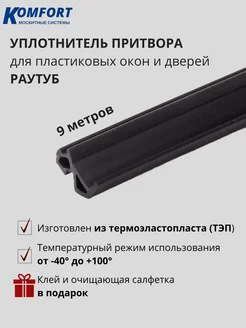 KOMFORT
МОСКИТНЫЕ СИСТЕМЫ

УПЛОТНИТЕЛЬ ПРИТВОРА
для пластиковых окон и дверей
РАУТУБ

9 метров

Изготовлен из термоэластопласта (ТЭП)

Температурный режим использования от -40° до +100°

Клей и очищающая салфетка в подарок